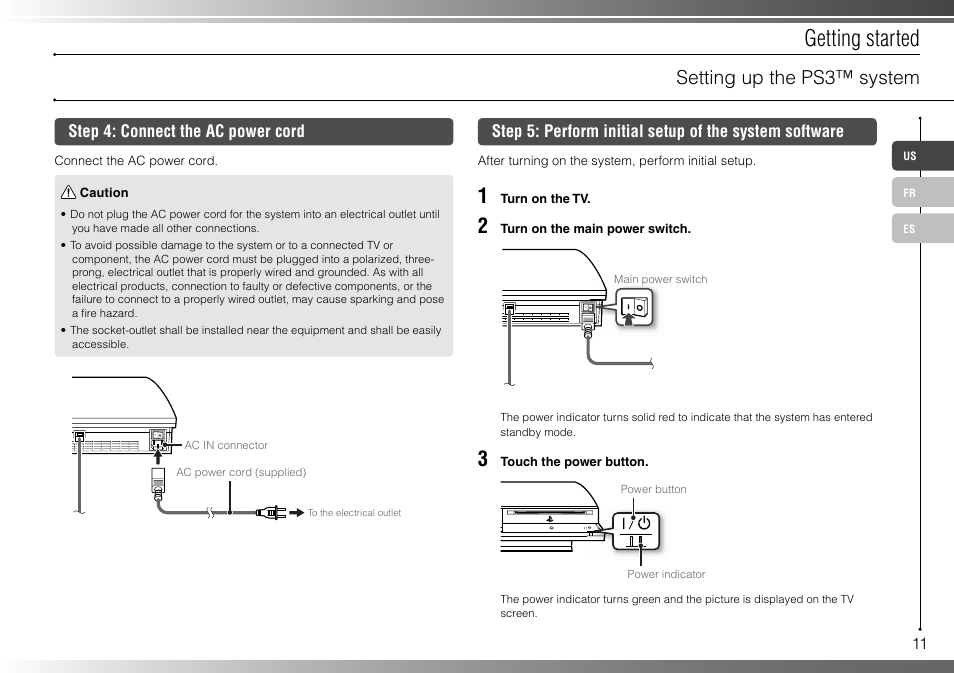 Getting started

Setting up the PS3™ system

Step 4: Connect the AC power cord

Connect the AC power cord.

Caution

• Do not plug the AC power cord for the system into an electrical outlet until you have made all other connections.
• To avoid possible damage to the system or to a connected TV or component, the AC power cord must be plugged into a polarized, three-prong, electrical outlet that is properly wired and grounded. As with all electrical products, connection to faulty or defective components, or the failure to connect to a properly wired outlet, may cause sparking and pose a fire hazard.
• The socket-outlet shall be installed near the equipment and shall be easily accessible.

AC IN connector

AC power cord (supplied)

To the electrical outlet

Step 5: Perform initial setup of the system software

After turning on the system, perform initial setup.

1 Turn on the TV.

2 Turn on the main power switch.

Main power switch

The power indicator turns solid red to indicate that the system has entered standby mode.

3 Touch the power button.

Power button

Power indicator

The power indicator turns green and the picture is displayed on the TV screen.

US

FR

ES

11